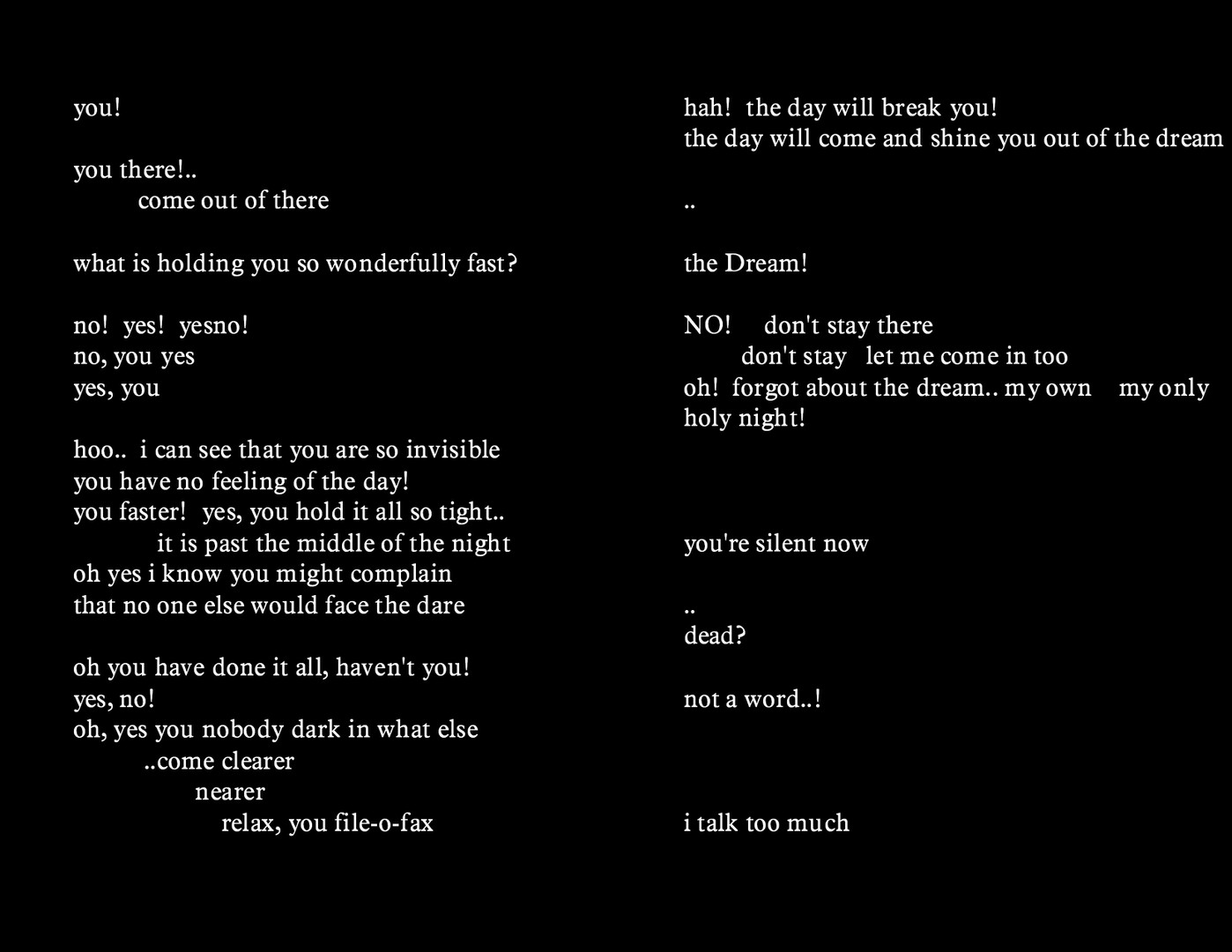 you!

you there!..
come out of there

what is holding you so wonderfully fast?

no! yes! yesno!
no, you yes
yes, you

hoo.. i can see that you are so invisible
you have no feeling of the day!
you faster! yes, you hold it all so tight..
it is past the middle of the night
oh yes i know you might complain
that no one else would face the dare

oh you have done it all, haven't you!
yes, no!
oh, yes you nobody dark in what else
..come clearer
nearer
relax, you file-o-fax

hah! the day will break you!
the day will come and shine you out of the dream

..

the Dream!

NO! don't stay there
don't stay let me come in too
oh! forgot about the dream.. my own my only holy night!

you're silent now

..
dead?

not a word..!

i talk too much